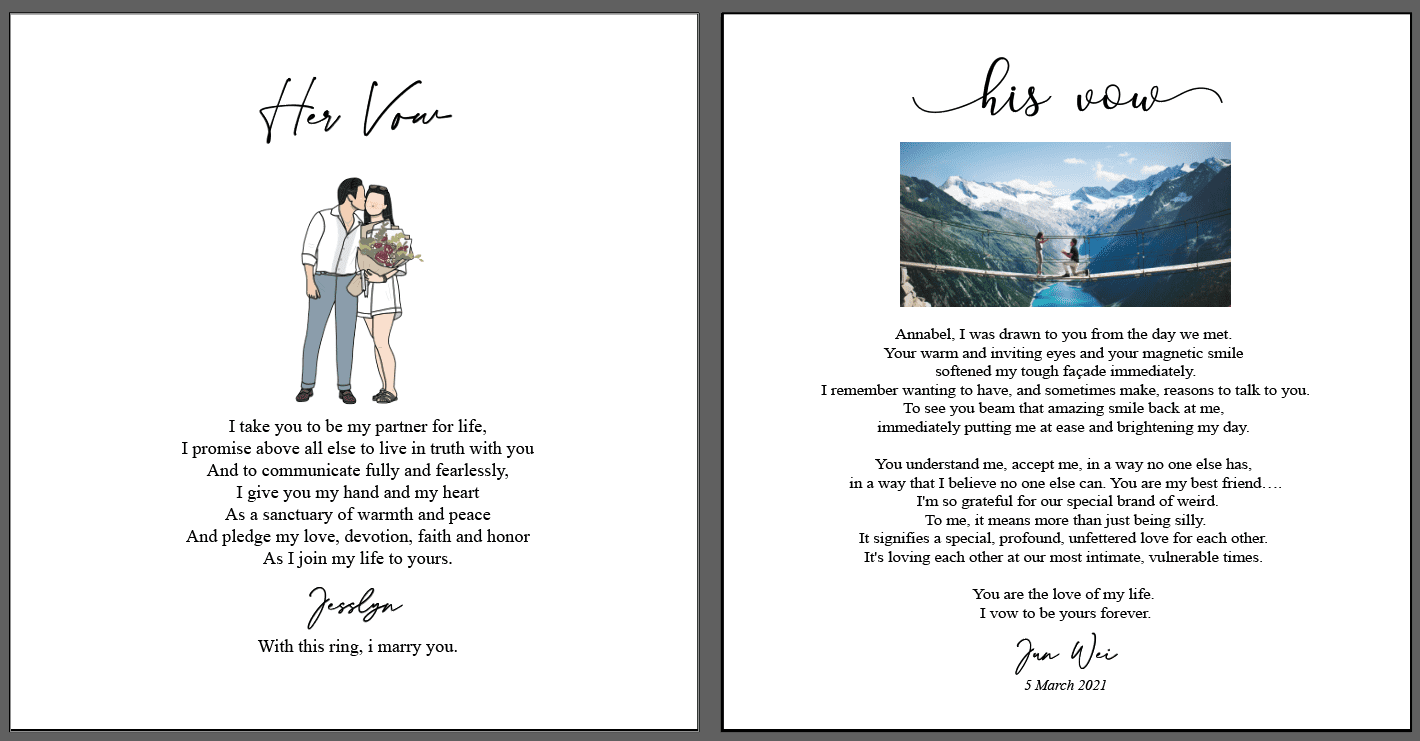 Her Vow

I take you to be my partner for life,
I promise above all else to live in truth with you
And to communicate fully and fearlessly,
I give you my hand and my heart
As a sanctuary of warmth and peace
And pledge my love, devotion, faith and honor
As I join my life to yours.

Jesslyn

With this ring, i marry you.

his vow

Annabel, I was drawn to you from the day we met.
Your warm and inviting eyes and your magnetic smile
softened my tough façade immediately.
I remember wanting to have, and sometimes make, reasons to talk to you.
To see you beam that amazing smile back at me,
immediately putting me at ease and brightening my day.

You understand me, accept me, in a way no one else has,
in a way that I believe no one else can. You are my best friend….
I'm so grateful for our special brand of weird.
To me, it means more than just being silly.
It signifies a special, profound, unfettered love for each other.
It's loving each other at our most intimate, vulnerable times.

You are the love of my life.
I vow to be yours forever.

Jun Wei
5 March 2021